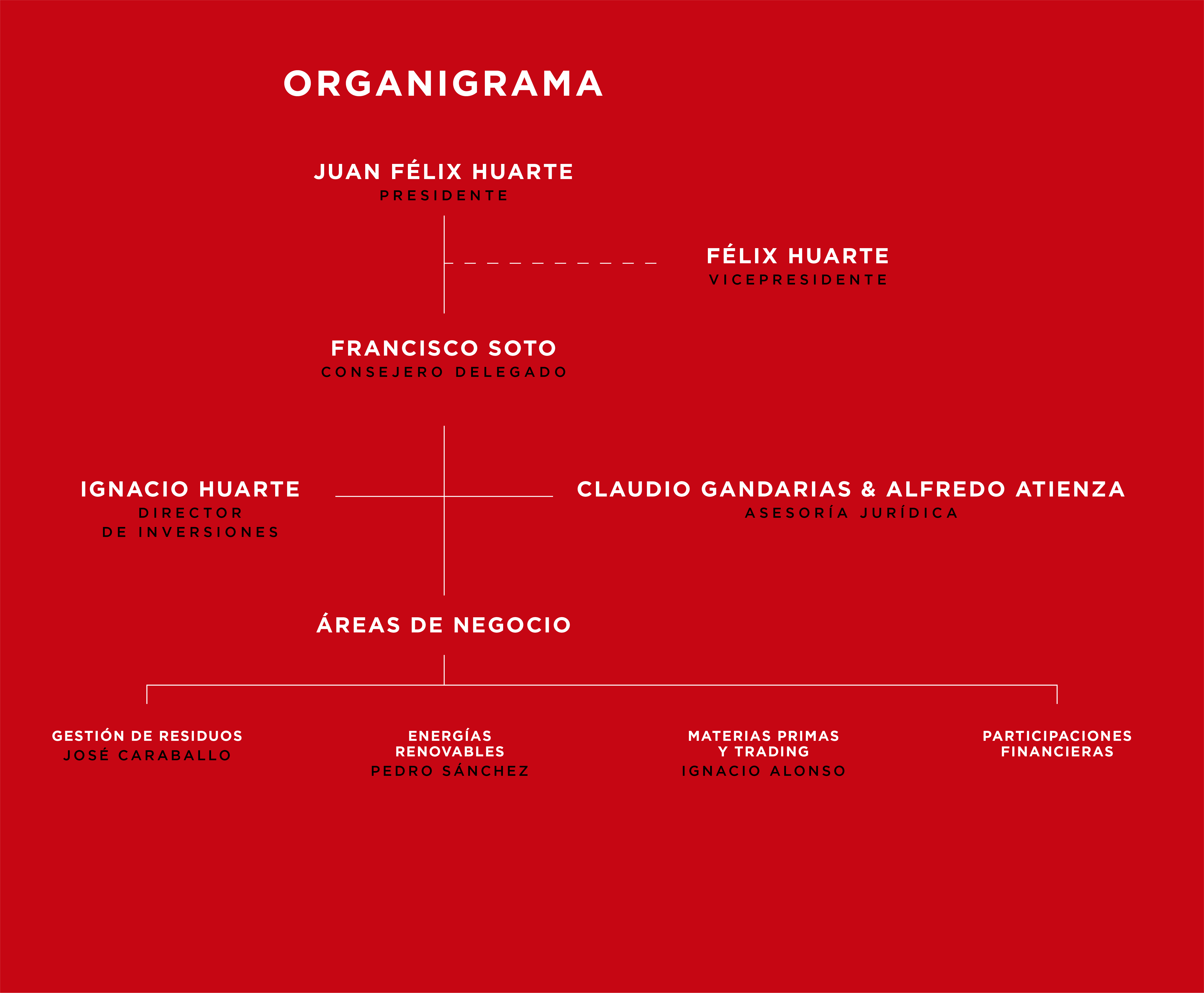 ORGANIGRAMA

JUAN FÉLIX HUARTE
PRESIDENTE

FÉLIX HUARTE
VICEPRESIDENTE

FRANCISCO SOTO
CONSEJERO DELEGADO

IGNACIO HUARTE
DIRECTOR
DE INVERSIONES

CLAUDIO GANDARIAS & ALFREDO ATIENZA
ASESORÍA JURÍDICA

ÁREAS DE NEGOCIO

GESTIÓN DE RESIDUOS
JOSÉ CARABALLO

ENERGÍAS
RENOVABLES
PEDRO SÁNCHEZ

MATERIAS PRIMAS
Y TRADING
IGNACIO ALONSO

PARTICIPACIONES
FINANCIERAS